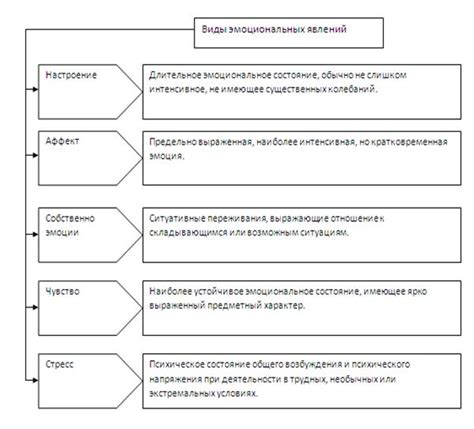 Виды эмоциональных явлений

Настроение

Длительное эмоциональное состояние, обычно не слишком интенсивное, не имеющее существенных колебаний.

Аффект

Предельно выраженная, наиболее интенсивная, но кратковременная эмоция.

Собственно эмоции

Ситуативные переживания, выражающие отношение к складывающимся или возможным ситуациям.

Чувство

Наиболее устойчивое эмоциональное состояние, имеющее ярко выраженный предметный характер.

Стресс

Психическое состояние общего возбуждения и психического напряжения при деятельности в трудных, необычных или экстремальных условиях.